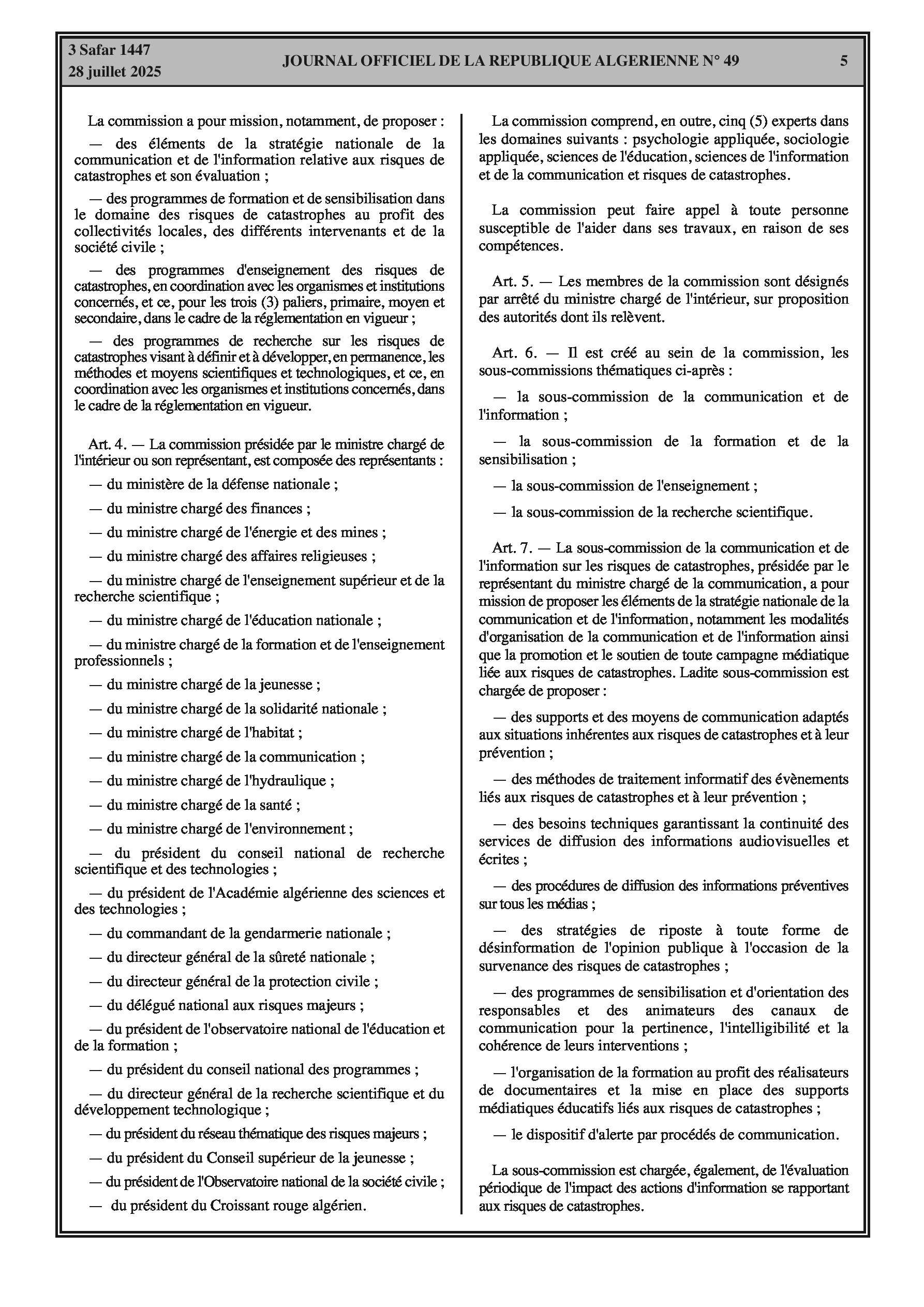 3 Safar 1447
28 juillet 2025

JOURNAL OFFICIEL DE LA REPUBLIQUE ALGERIENNE N° 49

5

La commission a pour mission, notamment, de proposer :

— des éléments de la stratégie nationale de la communication et de l'information relative aux risques de catastrophes et son évaluation ;

— des programmes de formation et de sensibilisation dans le domaine des risques de catastrophes au profit des collectivités locales, des différents intervenants et de la société civile ;

— des programmes d'enseignement des risques de catastrophes, en coordination avec les organismes et institutions concernés, et ce, pour les trois (3) paliers, primaire, moyen et secondaire, dans le cadre de la réglementation en vigueur ;

— des programmes de recherche sur les risques de catastrophes visant à définir et à développer, en permanence, les méthodes et moyens scientifiques et technologiques, et ce, en coordination avec les organismes et institutions concernés, dans le cadre de la réglementation en vigueur.

Art. 4. — La commission présidée par le ministre chargé de l'intérieur ou son représentant, est composée des représentants :

— du ministère de la défense nationale ;

— du ministre chargé des finances ;

— du ministre chargé de l'énergie et des mines ;

— du ministre chargé des affaires religieuses ;

— du ministre chargé de l'enseignement supérieur et de la recherche scientifique ;

— du ministre chargé de l'éducation nationale ;

— du ministre chargé de la formation et de l'enseignement professionnels ;

— du ministre chargé de la jeunesse ;

— du ministre chargé de la solidarité nationale ;

— du ministre chargé de l'habitat ;

— du ministre chargé de la communication ;

— du ministre chargé de l'hydraulique ;

— du ministre chargé de la santé ;

— du ministre chargé de l'environnement ;

— du président du conseil national de recherche scientifique et des technologies ;

— du président de l'Académie algérienne des sciences et des technologies ;

— du commandant de la gendarmerie nationale ;

— du directeur général de la sûreté nationale ;

— du directeur général de la protection civile ;

— du délégué national aux risques majeurs ;

— du président de l'observatoire national de l'éducation et de la formation ;

— du président du conseil national des programmes ;

— du directeur général de la recherche scientifique et du développement technologique ;

— du président du réseau thématique des risques majeurs ;

— du président du Conseil supérieur de la jeunesse ;

— du président de l'Observatoire national de la société civile ;

— du président du Croissant rouge algérien.

La commission comprend, en outre, cinq (5) experts dans les domaines suivants : psychologie appliquée, sociologie appliquée, sciences de l'éducation, sciences de l'information et de la communication et risques de catastrophes.

La commission peut faire appel à toute personne susceptible de l'aider dans ses travaux, en raison de ses compétences.

Art. 5. — Les membres de la commission sont désignés par arrêté du ministre chargé de l'intérieur, sur proposition des autorités dont ils relèvent.

Art. 6. — Il est créé au sein de la commission, les sous-commissions thématiques ci-après :

— la sous-commission de la communication et de l'information ;

— la sous-commission de la formation et de la sensibilisation ;

— la sous-commission de l'enseignement ;

— la sous-commission de la recherche scientifique.

Art. 7. — La sous-commission de la communication et de l'information sur les risques de catastrophes, présidée par le représentant du ministre chargé de la communication, a pour mission de proposer les éléments de la stratégie nationale de la communication et de l'information, notamment les modalités d'organisation de la communication et de l'information ainsi que la promotion et le soutien de toute campagne médiatique liée aux risques de catastrophes. Ladite sous-commission est chargée de proposer :

— des supports et des moyens de communication adaptés aux situations inhérentes aux risques de catastrophes et à leur prévention ;

— des méthodes de traitement informatif des évènements liés aux risques de catastrophes et à leur prévention ;

— des besoins techniques garantissant la continuité des services de diffusion des informations audiovisuelles et écrites ;

— des procédures de diffusion des informations préventives sur tous les médias ;

— des stratégies de riposte à toute forme de désinformation de l'opinion publique à l'occasion de la survenance des risques de catastrophes ;

— des programmes de sensibilisation et d'orientation des responsables et des animateurs des canaux de communication pour la pertinence, l'intelligibilité et la cohérence de leurs interventions ;

— l'organisation de la formation au profit des réalisateurs de documentaires et la mise en place des supports médiatiques éducatifs liés aux risques de catastrophes ;

— le dispositif d'alerte par procédés de communication.

La sous-commission est chargée, également, de l'évaluation périodique de l'impact des actions d'information se rapportant aux risques de catastrophes.